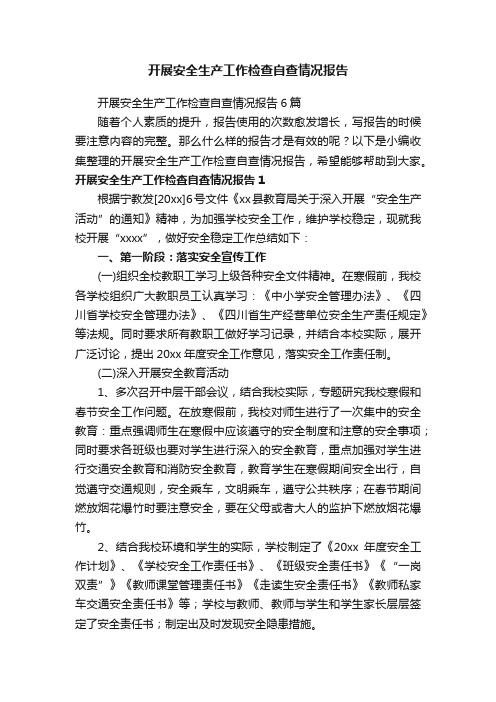 开展安全生产工作检查自查情况报告

开展安全生产工作检查自查情况报告 6 篇

随着个人素质的提升，报告使用的次数愈发增长，写报告的时候要注意内容的完整。那么什么样的报告才是有效的呢？以下是小编收集整理的开展安全生产工作检查自查情况报告，希望能够帮助到大家。

开展安全生产工作检查自查情况报告 1

根据宁教发[20xx]6号文件《xx县教育局关于深入开展“安全生产活动”的通知》精神，为加强学校安全工作，维护学校稳定，现就我校开展“xxxx”，做好安全稳定工作总结如下：

一、第一阶段：落实安全宣传工作

(一)组织全校教职工学习上级各种安全文件精神。在寒假前，我校各学校组织广大教职员工认真学习：《中小学安全管理办法》、《四川省学校安全管理办法》、《四川省生产经营单位安全生产责任规定》等法规。同时要求所有教职工做好学习记录，并结合本校实际，展开广泛讨论，提出 20xx 年度安全工作意见，落实安全工作责任制。

(二)深入开展安全教育活动

1、多次召开中层干部会议，结合我校实际，专题研究我校寒假和春节安全工作问题。在放寒假前，我校对师生进行了一次集中的安全教育：重点强调师生在寒假中应该遵守的安全制度和注意的安全事项；同时要求各班级也要对学生进行深入的安全教育，重点加强对学生进行交通安全教育和消防安全教育，教育学生在寒假期间安全出行，自觉遵守交通规则，安全乘车，文明乘车，遵守公共秩序；在春节期间燃放烟花爆竹时要注意安全，要在父母或者大人的监护下燃放烟花爆竹。

2、结合我校环境和学生的实际，学校制定了《20xx 年度安全工作计划》、《学校安全工作责任书》、《班级安全责任书》《“一岗双责”》《教师课堂管理责任书》《走读生安全责任书》《教师私家车交通安全责任书》等；学校与教师、教师与学生和学生家长层层签定了安全责任书；制定出及时发现安全隐患措施。